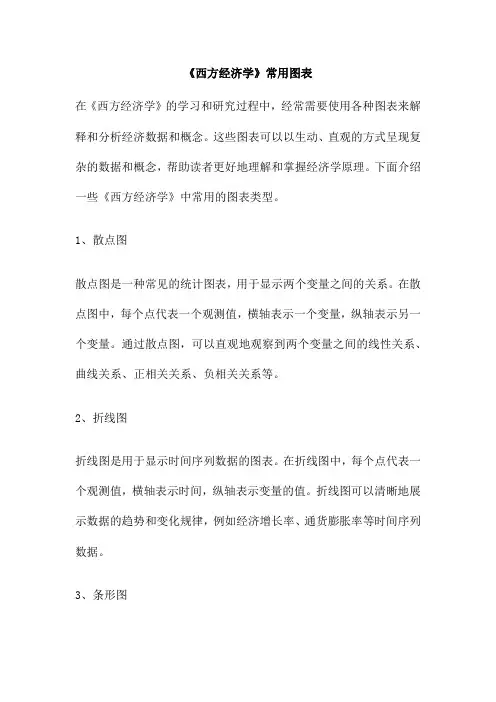 《西方经济学》常用图表

在《西方经济学》的学习和研究过程中，经常需要使用各种图表来解释和分析经济数据和概念。这些图表可以以生动、直观的方式呈现复杂的数据和概念，帮助读者更好地理解和掌握经济学原理。下面介绍一些《西方经济学》中常用的图表类型。

1、散点图

散点图是一种常见的统计图表，用于显示两个变量之间的关系。在散点图中，每个点代表一个观测值，横轴表示一个变量，纵轴表示另一个变量。通过散点图，可以直观地观察到两个变量之间的线性关系、曲线关系、正相关关系、负相关关系等。

2、折线图

折线图是用于显示时间序列数据的图表。在折线图中，每个点代表一个观测值，横轴表示时间，纵轴表示变量的值。折线图可以清晰地展示数据的趋势和变化规律，例如经济增长率、通货膨胀率等时间序列数据。

3、条形图